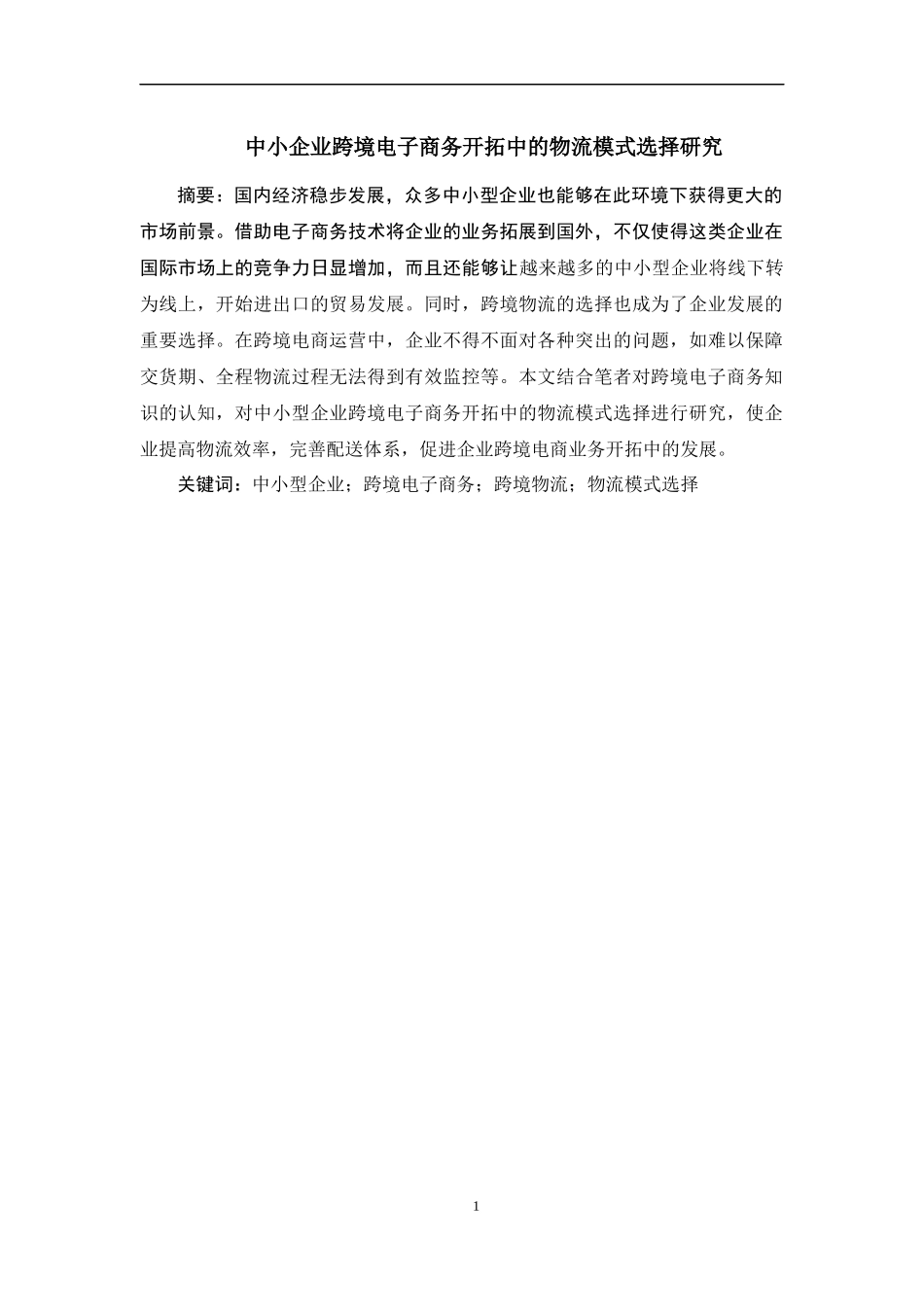 中小企业跨境电子商务开拓中的物流模式选择研究

摘要：国内经济稳步发展，众多中小型企业也能够在此环境下获得更大的市场前景。借助电子商务技术将企业的业务拓展到国外，不仅使得这类企业在国际市场上的竞争力日显增加，而且还能够让越来越多的中小型企业将线下转为线上，开始进出口的贸易发展。同时，跨境物流的选择也成为了企业发展的重要选择。在跨境电商运营中，企业不得不面对各种突出的问题，如难以保障交货期、全程物流过程无法得到有效监控等。本文结合笔者对跨境电子商务知识的认知，对中小型企业跨境电子商务开拓中的物流模式选择进行研究，使企业提高物流效率，完善配送体系，促进企业跨境电商业务开拓中的发展。

关键词：中小型企业；跨境电子商务；跨境物流；物流模式选择

1